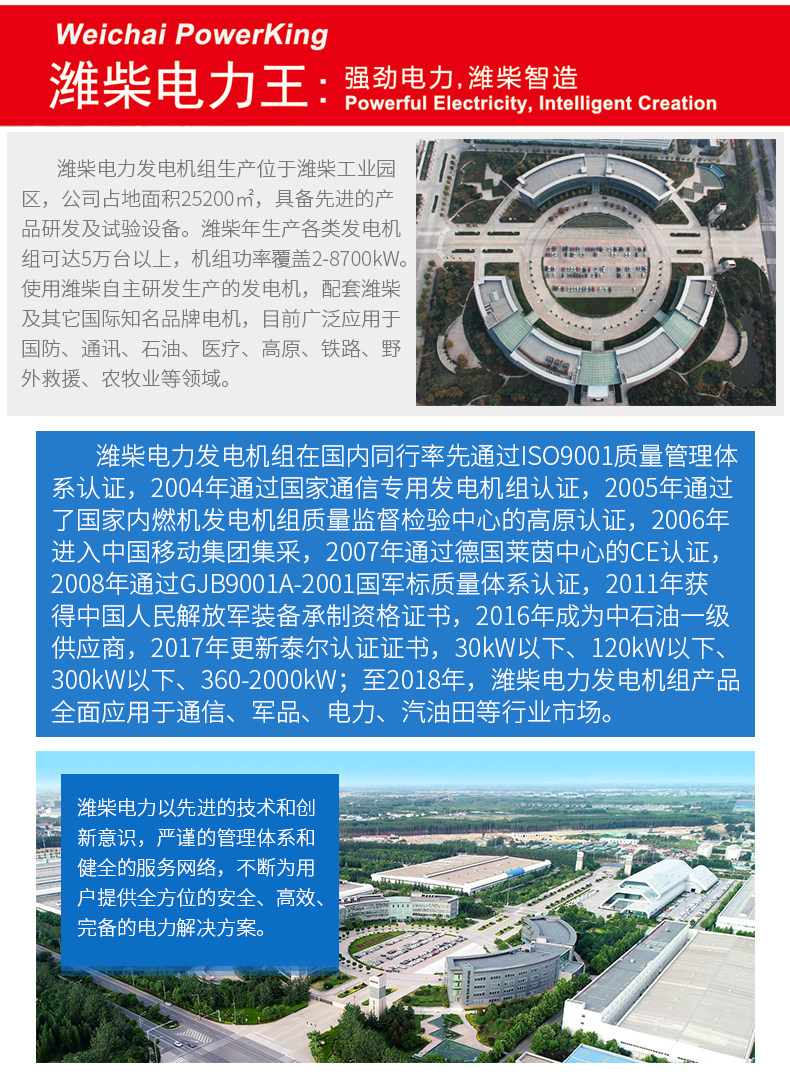 Weichai PowerKing

潍柴电力王: 强劲电力,潍柴智造
Powerful Electricity, Intelligent Creation

潍柴电力发电机组生产位于潍柴工业园区，公司占地面积25200㎡，具备先进的产品研发及试验设备。潍柴年生产各类发电机组可达5万台以上，机组功率覆盖2-8700kW。使用潍柴自主研发生产的发电机，配套潍柴及其它国际知名品牌电机，目前广泛应用于国防、通讯、石油、医疗、高原、铁路、野外救援、农牧业等领域。

潍柴电力发电机组在国内同行率先通过ISO9001质量管理体系认证，2004年通过国家通信专用发电机组认证，2005年通过了国家内燃机发电机组质量监督检验中心的高原认证，2006年进入中国移动集团集采，2007年通过德国莱茵中心的CE认证，2008年通过GJB9001A-2001国军标质量体系认证，2011年获得中国人民解放军装备承制资格证书，2016年成为中石油一级供应商，2017年更新泰尔认证证书，30kW以下、120kW以下、300kW以下、360-2000kW；至2018年，潍柴电力发电机组产品全面应用于通信、军品、电力、汽油田等行业市场。

潍柴电力以先进的技术和创新意识，严谨的管理体系和健全的服务网络，不断为用户提供全方位的安全、高效、完备的电力解决方案。